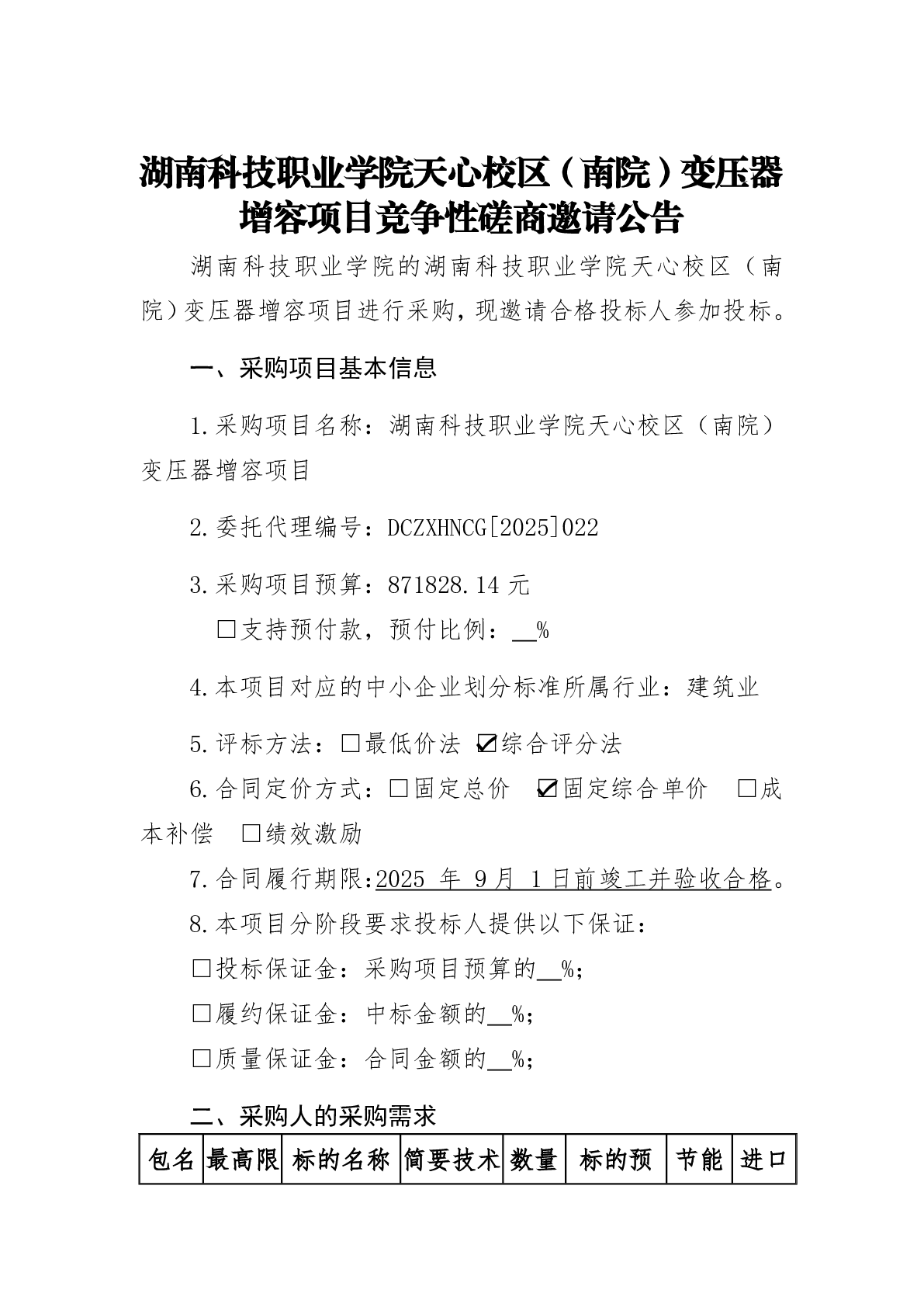 湖南科技职业学院天心校区（南院）变压器增容项目竞争性磋商邀请公告

湖南科技职业学院的湖南科技职业学院天心校区（南院）变压器增容项目进行采购，现邀请合格投标人参加投标。

一、采购项目基本信息

1.采购项目名称：湖南科技职业学院天心校区（南院）变压器增容项目

2.委托代理编号：DCZXHNCG[2025]022

3.采购项目预算：871828.14 元

☐支持预付款，预付比例：__%

4.本项目对应的中小企业划分标准所属行业：建筑业

5.评标方法：☐最低价法 ☑综合评分法

6.合同定价方式：☐固定总价 ☑固定综合单价 ☐成本补偿 ☐绩效激励

7.合同履行期限:2025 年 9 月 1 日前竣工并验收合格。

8.本项目分阶段要求投标人提供以下保证：

☐投标保证金：采购项目预算的__%;

☐履约保证金：中标金额的__%;

☐质量保证金：合同金额的__%;

二、采购人的采购需求

| 包名 | 最高限 | 标的名称 | 简要技术 | 数量 | 标的预 | 节能 | 进口 |
|---|---|---|---|---|---|---|---|